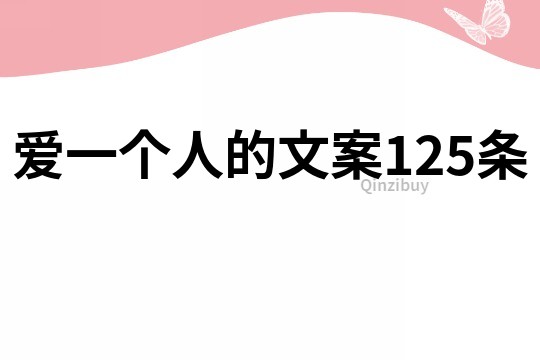 爱一个人的文案125条

Qinzibuy